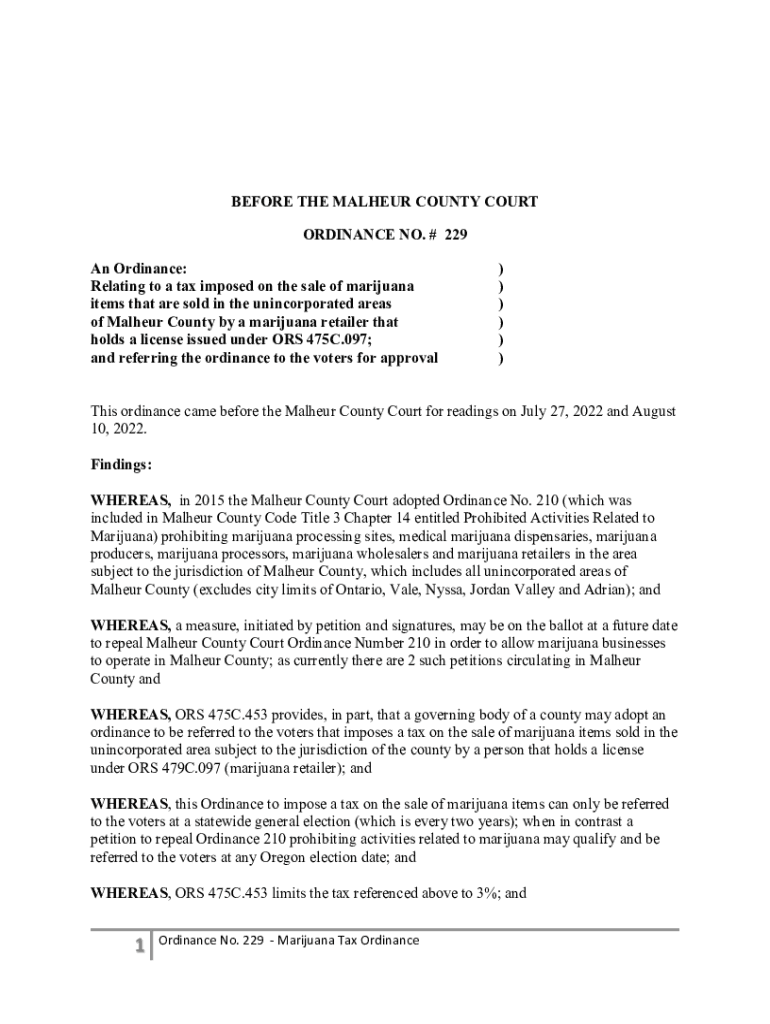 BEFORE THE MALHEUR COUNTY COURT

ORDINANCE NO. # 229

An Ordinance: )
Relating to a tax imposed on the sale of marijuana )
items that are sold in the unincorporated areas )
of Malheur County by a marijuana retailer that )
holds a license issued under ORS 475C.097; )
and referring the ordinance to the voters for approval )

This ordinance came before the Malheur County Court for readings on July 27, 2022 and August 10, 2022.

Findings:

WHEREAS, in 2015 the Malheur County Court adopted Ordinance No. 210 (which was included in Malheur County Code Title 3 Chapter 14 entitled Prohibited Activities Related to Marijuana) prohibiting marijuana processing sites, medical marijuana dispensaries, marijuana producers, marijuana processors, marijuana wholesalers and marijuana retailers in the area subject to the jurisdiction of Malheur County, which includes all unincorporated areas of Malheur County (excludes city limits of Ontario, Vale, Nyssa, Jordan Valley and Adrian); and

WHEREAS, a measure, initiated by petition and signatures, may be on the ballot at a future date to repeal Malheur County Court Ordinance Number 210 in order to allow marijuana businesses to operate in Malheur County; as currently there are 2 such petitions circulating in Malheur County and

WHEREAS, ORS 475C.453 provides, in part, that a governing body of a county may adopt an ordinance to be referred to the voters that imposes a tax on the sale of marijuana items sold in the unincorporated area subject to the jurisdiction of the county by a person that holds a license under ORS 479C.097 (marijuana retailer); and

WHEREAS, this Ordinance to impose a tax on the sale of marijuana items can only be referred to the voters at a statewide general election (which is every two years); when in contrast a petition to repeal Ordinance 210 prohibiting activities related to marijuana may qualify and be referred to the voters at any Oregon election date; and

WHEREAS, ORS 475C.453 limits the tax referenced above to 3%; and

1 Ordinance No. 229 - Marijuana Tax Ordinance